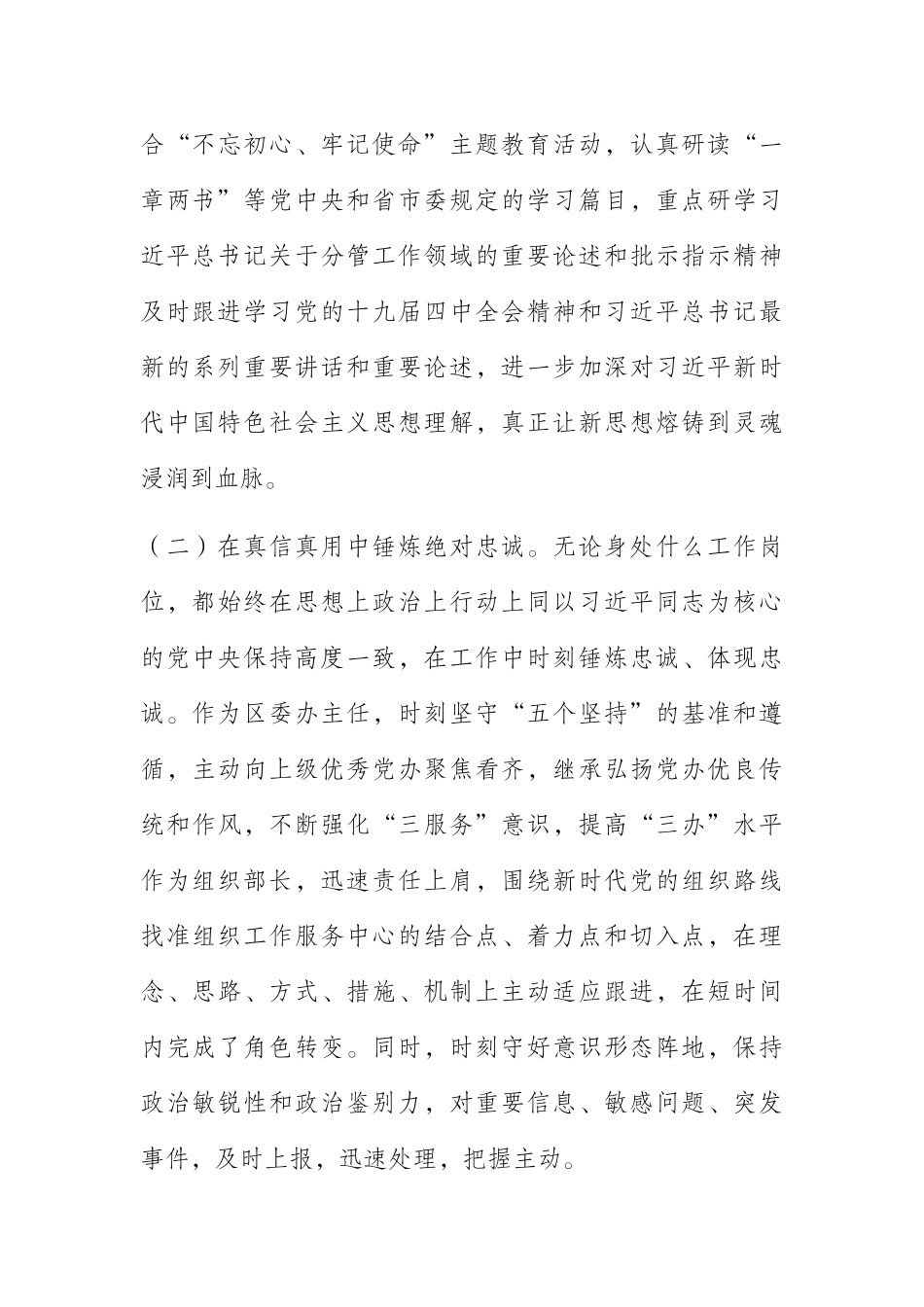 合“不忘初心、牢记使命”主题教育活动，认真研读“一章两书”等党中央和省市委规定的学习篇目，重点研学习近平总书记关于分管工作领域的重要论述和批示指示精神及时跟进学习党的十九届四中全会精神和习近平总书记最新的系列重要讲话和重要论述，进一步加深对习近平新时代中国特色社会主义思想理解，真正让新思想熔铸到灵魂浸润到血脉。

（二）在真信真用中锤炼绝对忠诚。无论身处什么工作岗位，都始终在思想上政治上行动上同以习近平同志为核心的党中央保持高度一致，在工作中时刻锤炼忠诚、体现忠诚。作为区委办主任，时刻坚守“五个坚持”的基准和遵循，主动向上级优秀党办聚焦看齐，继承弘扬党办优良传统和作风，不断强化“三服务”意识，提高“三办”水平作为组织部长，迅速责任上肩，围绕新时代党的组织路线找准组织工作服务中心的结合点、着力点和切入点，在理念、思路、方式、措施、机制上主动适应跟进，在短时间内完成了角色转变。同时，时刻守好意识形态阵地，保持政治敏锐性和政治鉴别力，对重要信息、敏感问题、突发事件，及时上报，迅速处理，把握主动。